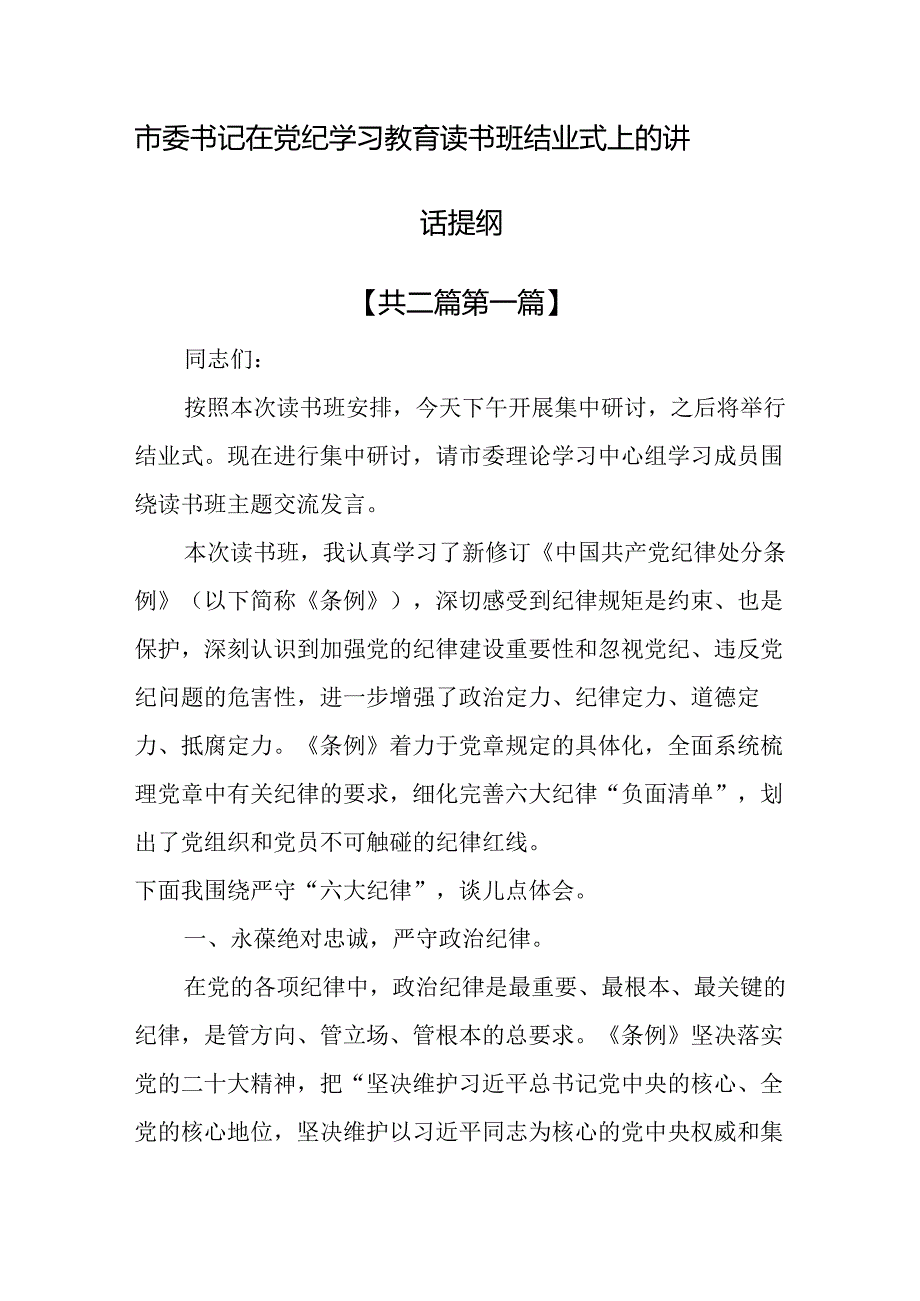 市委书记在党纪学习教育读书班结业式上的讲话提纲

【共二篇第一篇】

同志们：

按照本次读书班安排，今天下午开展集中研讨，之后将举行结业式。现在进行集中研讨，请市委理论学习中心组学习成员围绕读书班主题交流发言。

本次读书班，我认真学习了新修订《中国共产党纪律处分条例》（以下简称《条例》），深切感受到纪律规矩是约束、也是保护，深刻认识到加强党的纪律建设重要性和忽视党纪、违反党纪问题的危害性，进一步增强了政治定力、纪律定力、道德定力、抵腐定力。《条例》着力于党章规定的具体化，全面系统梳理党章中有关纪律的要求，细化完善六大纪律“负面清单”，划出了党组织和党员不可触碰的纪律红线。

下面我围绕严守“六大纪律”，谈儿点体会。

一、永葆绝对忠诚，严守政治纪律。

在党的各项纪律中，政治纪律是最重要、最根本、最关键的纪律，是管方向、管立场、管根本的总要求。《条例》坚决落实党的二十大精神，把“坚决维护习近平总书记党中央的核心、全党的核心地位，坚决维护以习近平同志为核心的党中央权威和集